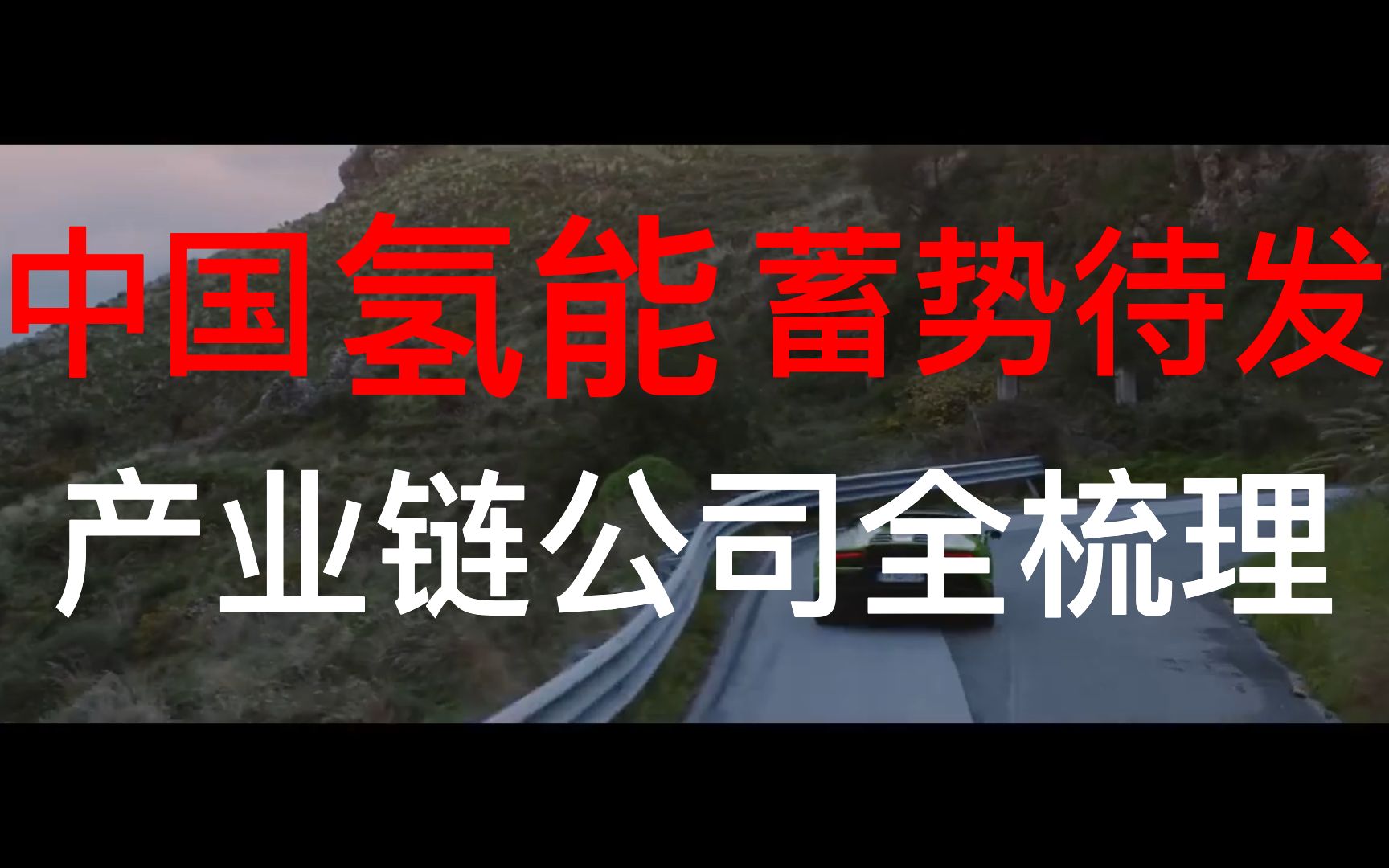 中国氢能 蓄势待发

产业链公司全梳理